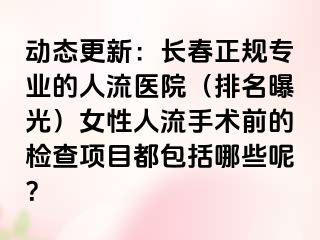 动态更新：长春正规专业的人流医院（排名曝光）女性人流手术前的检查项目都包括哪些呢？